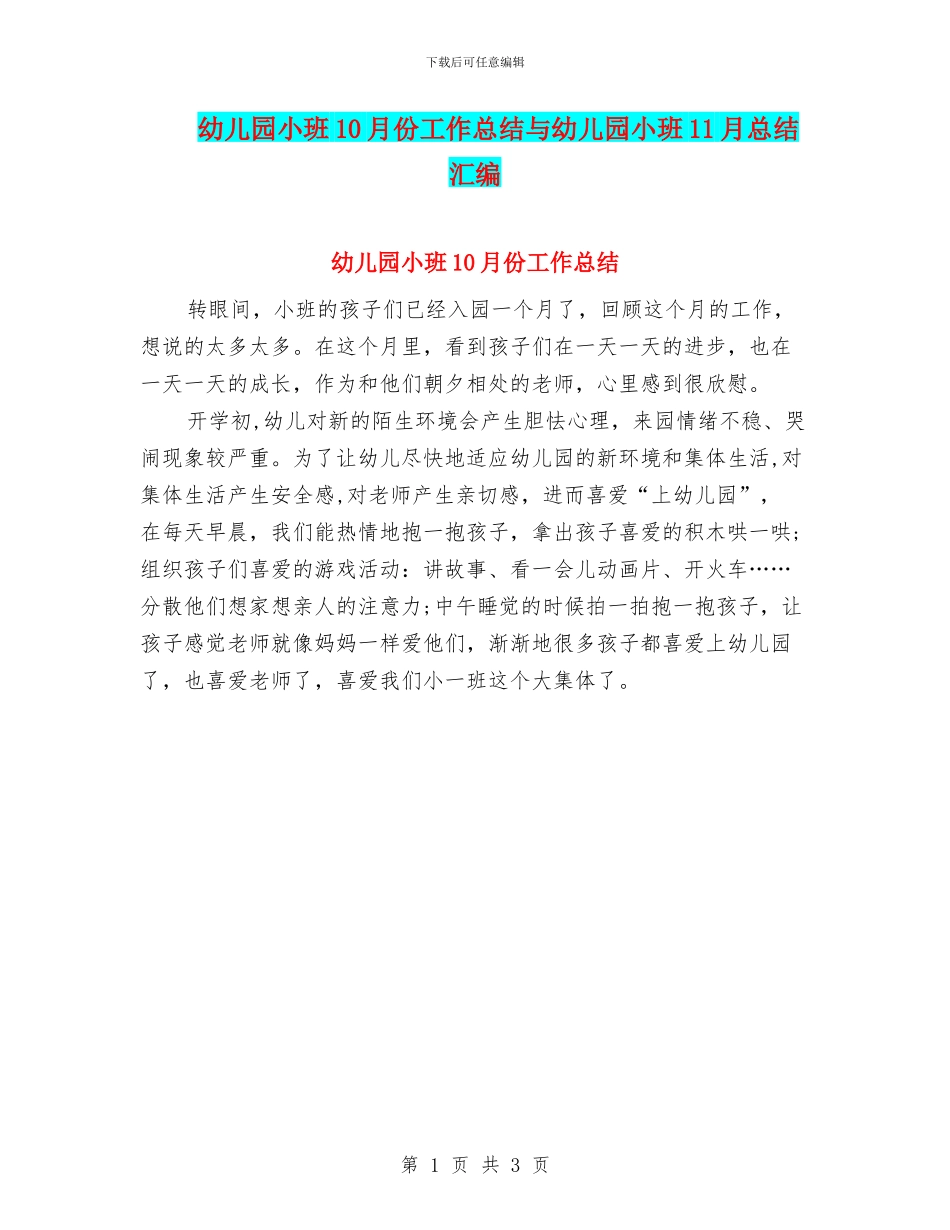 下载后可任意编辑

幼儿园小班10月份工作总结与幼儿园小班11月总结汇编

幼儿园小班10月份工作总结

转眼间，小班的孩子们已经入园一个月了，回顾这个月的工作，想说的太多太多。在这个月里，看到孩子们在一天一天的进步，也在一天一天的成长，作为和他们朝夕相处的老师，心里感到很欣慰。

开学初,幼儿对新的陌生环境会产生胆怯心理，来园情绪不稳、哭闹现象较严重。为了让幼儿尽快地适应幼儿园的新环境和集体生活,对集体生活产生安全感,对老师产生亲切感，进而喜爱“上幼儿园”，在每天早晨，我们能热情地抱一抱孩子，拿出孩子喜爱的积木哄一哄；组织孩子们喜爱的游戏活动：讲故事、看一会儿动画片、开火车……分散他们想家想亲人的注意力;中午睡觉的时候拍一拍抱一抱孩子，让孩子感觉老师就像妈妈一样爱他们，渐渐地很多孩子都喜爱上幼儿园了，也喜爱老师了，喜爱我们小一班这个大集体了。

第 1 页 共 3 页